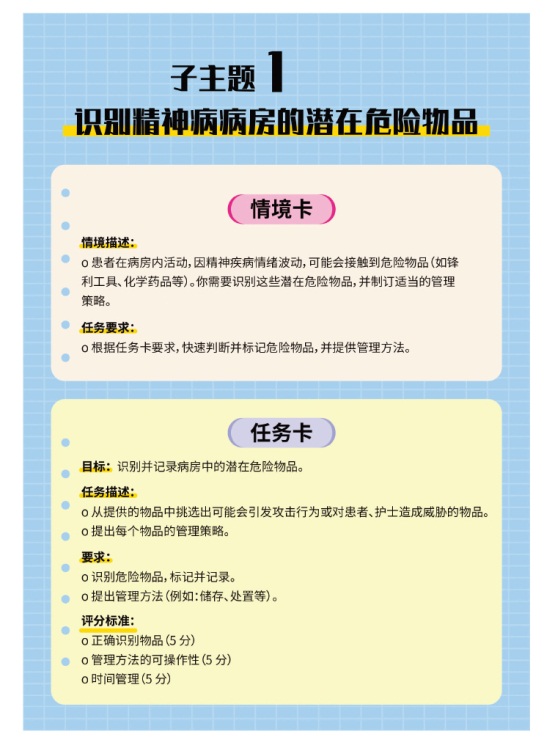 子主题1

识别精神病病房的潜在危险物品

情境卡

情境描述:

o患者在病房内活动,因精神疾病情绪波动,可能会接触到危险物品(如锋利工具、化学药品等)。你需要识别这些潜在危险物品,并制订适当的管理策略。

任务要求:

o根据任务卡要求,快速判断并标记危险物品,并提供管理方法。

任务卡

目标:识别并记录病房中的潜在危险物品。

任务描述:

o从提供的物品中挑选出可能会引发攻击行为或对患者、护士造成威胁的物品。

o提出每个物品的管理策略。

要求:

o识别危险物品,标记并记录。

o提出管理方法(例如:储存、处置等)。

评分标准:

o正确识别物品(5分)

o管理方法的可操作性(5分)

o时间管理(5分)